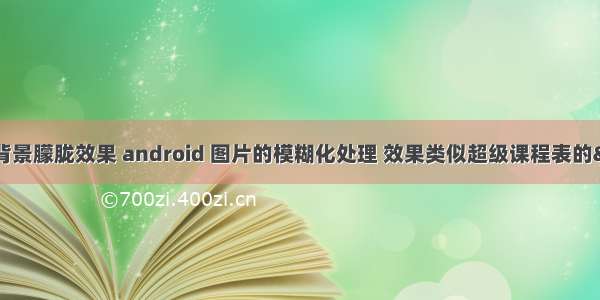 背景朦胧效果 android 图片的模糊化处理 效果类似超级课程表的&

©700zi.400zi.cn